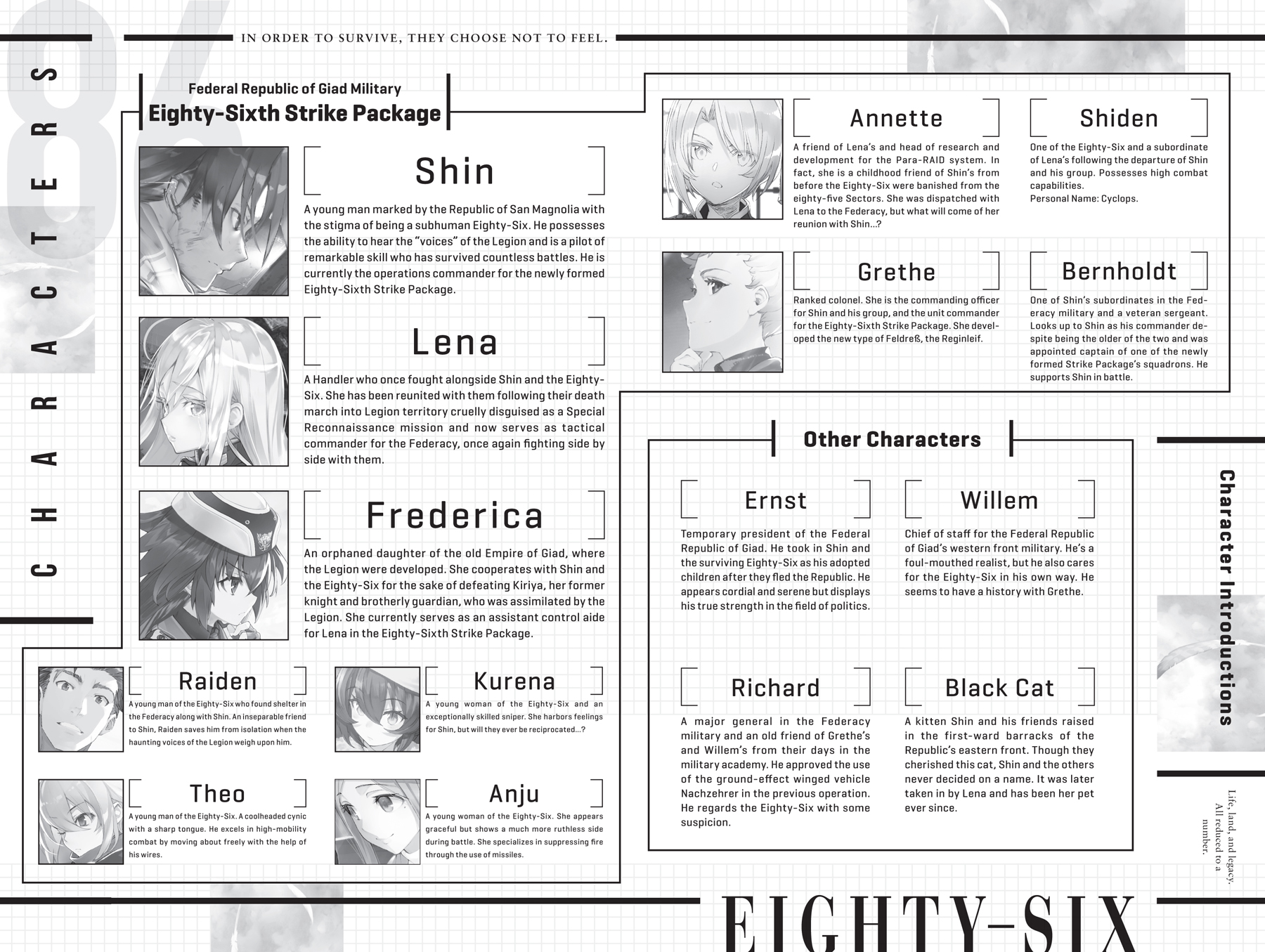 IN ORDER TO SURVIVE, THEY CHOOSE NOT TO FEEL.

CHARACTERS

Federal Republic of Giad Military
Eighty-Sixth Strike Package

Shin

A young man marked by the Republic of San Magnolia with the stigma of being a subhuman Eighty-Six. He possesses the ability to hear the "voices" of the Legion and is a pilot of remarkable skill who has survived countless battles. He is currently the operations commander for the newly formed Eighty-Sixth Strike Package.

Lena

A Handler who once fought alongside Shin and the Eighty-Six. She has been reunited with them following their death march into Legion territory cruelly disguised as a Special Reconnaissance mission and now serves as tactical commander for the Federacy, once again fighting side by side with them.

Frederica

An orphaned daughter of the old Empire of Giad, where the Legion were developed. She cooperates with Shin and the Eighty-Six for the sake of defeating Kiriya, her former knight and brotherly guardian, who was assimilated by the Legion. She currently serves as an assistant control aide for Lena in the Eighty-Sixth Strike Package.

Raiden

A young man of the Eighty-Six who found shelter in the Federacy along with Shin. An inseparable friend to Shin, Raiden saves him from isolation when the haunting voices of the Legion weigh upon him.

Kurena

A young woman of the Eighty-Six and an exceptionally skilled sniper. She harbors feelings for Shin, but will they ever be reciprocated...?

Theo

A young man of the Eighty-Six. A coolheaded cynic with a sharp tongue. He excels in high-mobility combat by moving about freely with the help of his wires.

Anju

A young woman of the Eighty-Six. She appears graceful but shows a much more ruthless side during battle. She specializes in suppressing fire through the use of missiles.

Annette

A friend of Lena's and head of research and development for the Para-RAID system. In fact, she is a childhood friend of Shin's from before the Eighty-Six were banished from the eighty-five Sectors. She was dispatched with Lena to the Federacy, but what will come of her reunion with Shin...?

Shiden

One of the Eighty-Six and a subordinate of Lena's following the departure of Shin and his group. Possesses high combat capabilities.
Personal Name: Cyclops.

Grethe

Ranked colonel. She is the commanding officer for Shin and his group, and the unit commander for the Eighty-Sixth Strike Package. She developed the new type of Feldreß, the Reginleif.

Bernholdt

One of Shin's subordinates in the Federacy military and a veteran sergeant. Looks up to Shin as his commander despite being the older of the two and was appointed captain of one of the newly formed Strike Package's squadrons. He supports Shin in battle.

Other Characters

Ernst

Temporary president of the Federal Republic of Giad. He took in Shin and the surviving Eighty-Six as his adopted children after they fled the Republic. He appears cordial and serene but displays his true strength in the field of politics.

Willem

Chief of staff for the Federal Republic of Giad's western front military. He's a foul-mouthed realist, but he also cares for the Eighty-Six in his own way. He seems to have a history with Grethe.

Richard

A major general in the Federacy military and an old friend of Grethe's and Willem's from their days in the military academy. He approved the use of the ground-effect winged vehicle Nachzehrer in the previous operation. He regards the Eighty-Six with some suspicion.

Black Cat

A kitten Shin and his friends raised in the first-ward barracks of the Republic's eastern front. Though they cherished this cat, Shin and the others never decided on a name. It was later taken in by Lena and has been her pet ever since.

Character Introductions

Life, land, and legacy.
All reduced to a number.

EIGHTY-SIX